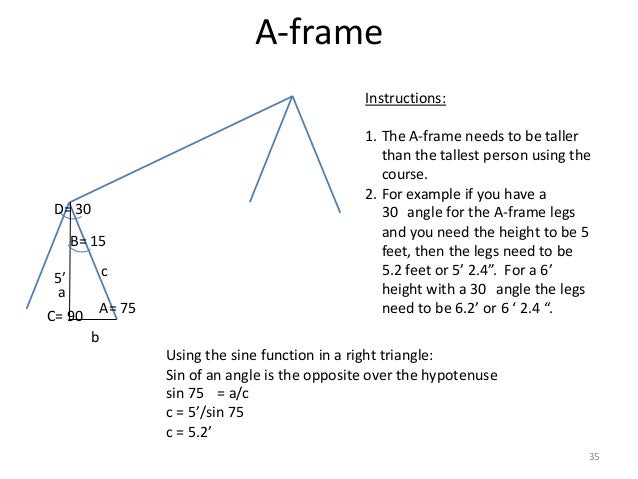 A-frame

D= 30
B= 15
5'
a
c
C= 90
A= 75
b

Instructions:

1. The A-frame needs to be taller than the tallest person using the course.
2. For example if you have a 30 angle for the A-frame legs and you need the height to be 5 feet, then the legs need to be 5.2 feet or 5' 2.4". For a 6' height with a 30 angle the legs need to be 6.2' or 6 ' 2.4 ".

Using the sine function in a right triangle:
Sin of an angle is the opposite over the hypotenuse
sin 75 = a/c
c = 5'/sin 75
c = 5.2'

35